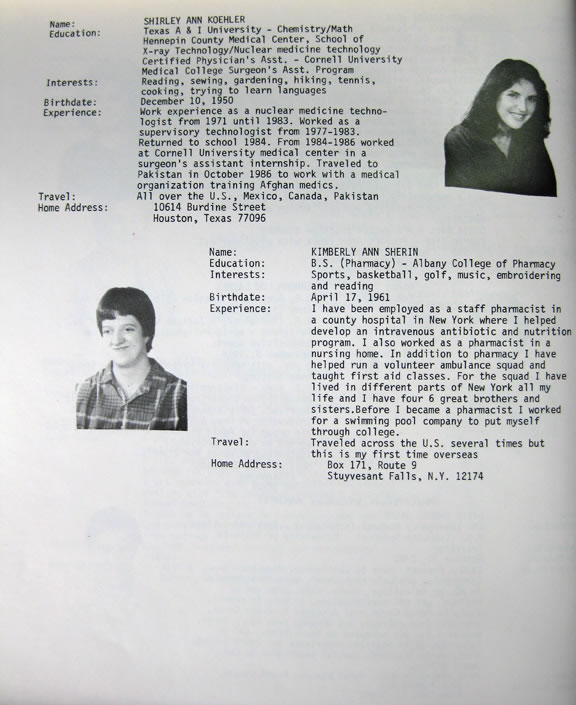 Name: SHIRLEY ANN KOEHLER
Education: Texas A & I University - Chemistry/Math Hennepin County Medical Center, School of X-ray Technology/Nuclear medicine technology Certified Physician's Asst. - Cornell University Medical College Surgeon's Asst. Program
Interests: Reading, sewing, gardening, hiking, tennis, cooking, trying to learn languages
Birthdate: December 10, 1950
Experience: Work experience as a nuclear medicine technologist from 1971 until 1983. Worked as a supervisory technologist from 1977-1983. Returned to school 1984. From 1984-1986 worked at Cornell University medical center in a surgeon's assistant internship. Traveled to Pakistan in October 1986 to work with a medical organization training Afghan medics.
Travel: All over the U.S., Mexico, Canada, Pakistan
Home Address: 10614 Burdine Street
Houston, Texas 77096

Name: KIMBERLY ANN SHERIN
Education: B.S. (Pharmacy) - Albany College of Pharmacy
Interests: Sports, basketball, golf, music, embroidering and reading
Birthdate: April 17, 1961
Experience: I have been employed as a staff pharmacist in a county hospital in New York where I helped develop an intravenous antibiotic and nutrition program. I also worked as a pharmacist in a nursing home. In addition to pharmacy I have helped run a volunteer ambulance squad and taught first aid classes. For the squad I have lived in different parts of New York all my life and I have four 6 great brothers and sisters.Before I became a pharmacist I worked for a swimming pool company to put myself through college.
Travel: Traveled across the U.S. several times but this is my first time overseas
Home Address: Box 171, Route 9
Stuyvesant Falls, N.Y. 12174